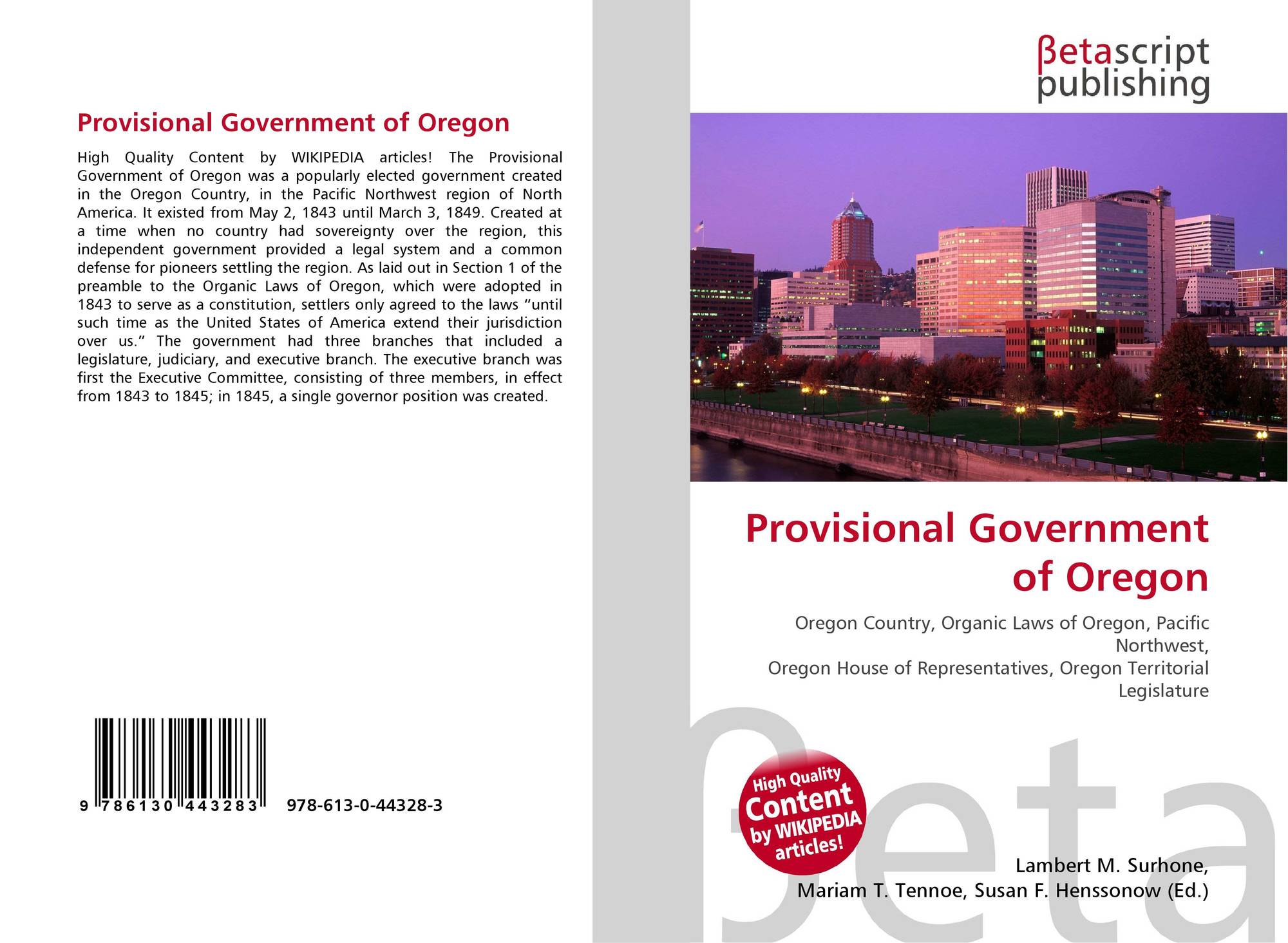 Provisional Government of Oregon

High Quality Content by WIKIPEDIA articles! The Provisional Government of Oregon was a popularly elected government created in the Oregon Country, in the Pacific Northwest region of North America. It existed from May 2, 1843 until March 3, 1849. Created at a time when no country had sovereignty over the region, this independent government provided a legal system and a common defense for pioneers settling the region. As laid out in Section 1 of the preamble to the Organic Laws of Oregon, which were adopted in 1843 to serve as a constitution, settlers only agreed to the laws "until such time as the United States of America extend their jurisdiction over us." The government had three branches that included a legislature, judiciary, and executive branch. The executive branch was first the Executive Committee, consisting of three members, in effect from 1843 to 1845; in 1845, a single governor position was created.

9 786130 443283 978-613-0-44328-3

βetascript
publishing

Provisional Government of Oregon

Oregon Country, Organic Laws of Oregon, Pacific Northwest,
Oregon House of Representatives, Oregon Territorial Legislature

High Quality Content by WIKIPEDIA articles!

Lambert M. Surhone,
Mariam T. Tennoe, Susan F. Henssonow (Ed.)

βeta